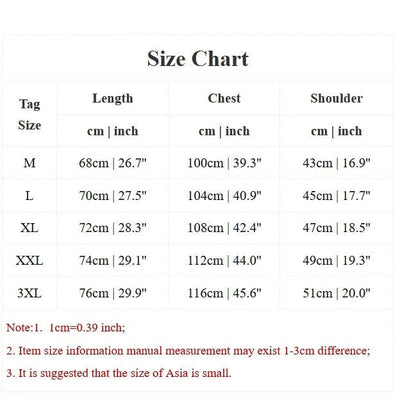 Size Chart

| Tag Size | Length | Chest | Shoulder |
|---|---|---|---|
| | cm \| inch | cm \| inch | cm \| inch |
| M | 68cm \| 26.7" | 100cm \| 39.3" | 43cm \| 16.9" |
| L | 70cm \| 27.5" | 104cm \| 40.9" | 45cm \| 17.7" |
| XL | 72cm \| 28.3" | 108cm \| 42.4" | 47cm \| 18.5" |
| XXL | 74cm \| 29.1" | 112cm \| 44.0" | 49cm \| 19.3" |
| 3XL | 76cm \| 29.9" | 116cm \| 45.6" | 51cm \| 20.0" |

Note:1. 1cm=0.39 inch;

2. Item size information manual measurement may exist 1-3cm difference;

3. It is suggested that the size of Asia is small.